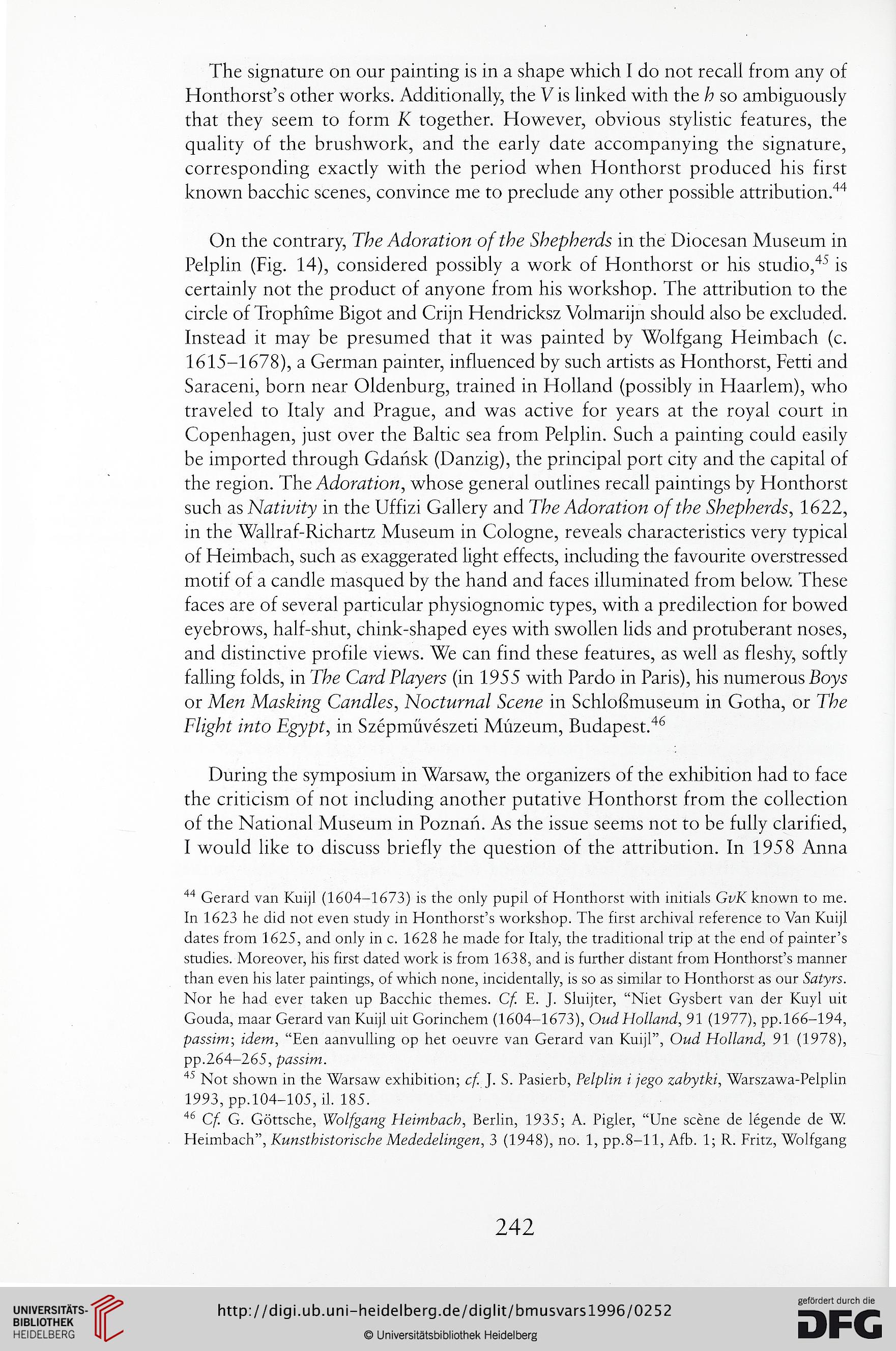 The signature on our painting is in a shape which I do not recall from any of Honthorst's other works. Additionally, the V is linked with the h so ambiguously that they seem to form K together. However, obvious stylistic features, the quality of the brushwork, and the early date accompanying the signature, corresponding exactly with the period when Honthorst produced his first known bacchic scenes, convince me to preclude any other possible attribution.$^{44}$

On the contrary, The Adoration of the Shepherds in the Diocesan Museum in Pelplin (Fig. 14), considered possibly a work of Honthorst or his studio,$^{45}$ is certainly not the product of anyone from his workshop. The attribution to the circle of Trophîme Bigot and Crijn Hendricksz Volmarijn should also be excluded. Instead it may be presumed that it was painted by Wolfgang Heimbach (c. 1615–1678), a German painter, influenced by such artists as Honthorst, Fetti and Saraceni, born near Oldenburg, trained in Holland (possibly in Haarlem), who traveled to Italy and Prague, and was active for years at the royal court in Copenhagen, just over the Baltic sea from Pelplin. Such a painting could easily be imported through Gdańsk (Danzig), the principal port city and the capital of the region. The Adoration, whose general outlines recall paintings by Honthorst such as Nativity in the Uffizi Gallery and The Adoration of the Shepherds, 1622, in the Wallraf-Richartz Museum in Cologne, reveals characteristics very typical of Heimbach, such as exaggerated light effects, including the favourite overstressed motif of a candle masqued by the hand and faces illuminated from below. These faces are of several particular physiognomic types, with a predilection for bowed eyebrows, half-shut, chink-shaped eyes with swollen lids and protuberant noses, and distinctive profile views. We can find these features, as well as fleshy, softly falling folds, in The Card Players (in 1955 with Pardo in Paris), his numerous Boys or Men Masking Candles, Nocturnal Scene in Schloßmuseum in Gotha, or The Flight into Egypt, in Szépművészeti Múzeum, Budapest.$^{46}$

During the symposium in Warsaw, the organizers of the exhibition had to face the criticism of not including another putative Honthorst from the collection of the National Museum in Poznań. As the issue seems not to be fully clarified, I would like to discuss briefly the question of the attribution. In 1958 Anna

$^{44}$ Gerard van Kuijl (1604–1673) is the only pupil of Honthorst with initials GvK known to me. In 1623 he did not even study in Honthorst's workshop. The first archival reference to Van Kuijl dates from 1625, and only in c. 1628 he made for Italy, the traditional trip at the end of painter's studies. Moreover, his first dated work is from 1638, and is further distant from Honthorst's manner than even his later paintings, of which none, incidentally, is so as similar to Honthorst as our Satyrs. Nor he had ever taken up Bacchic themes. Cf. E. J. Sluijter, "Niet Gysbert van der Kuyl uit Gouda, maar Gerard van Kuijl uit Gorinchem (1604–1673), Oud Holland, 91 (1977), pp.166–194, passim; idem, "Een aanvulling op het oeuvre van Gerard van Kuijl", Oud Holland, 91 (1978), pp.264–265, passim.
$^{45}$ Not shown in the Warsaw exhibition; cf. J. S. Pasierb, Pelplin i jego zabytki, Warszawa-Pelplin 1993, pp.104–105, il. 185.
$^{46}$ Cf. G. Göttsche, Wolfgang Heimbach, Berlin, 1935; A. Pigler, "Une scène de légende de W. Heimbach", Kunsthistorische Mededelingen, 3 (1948), no. 1, pp.8–11, Afb. 1; R. Fritz, Wolfgang

242

UNIVERSITÄTS-BIBLIOTHEK HEIDELBERG
http://digi.ub.uni-heidelberg.de/diglit/bmusvars1996/0252
© Universitätsbibliothek Heidelberg
gefördert durch die DFG